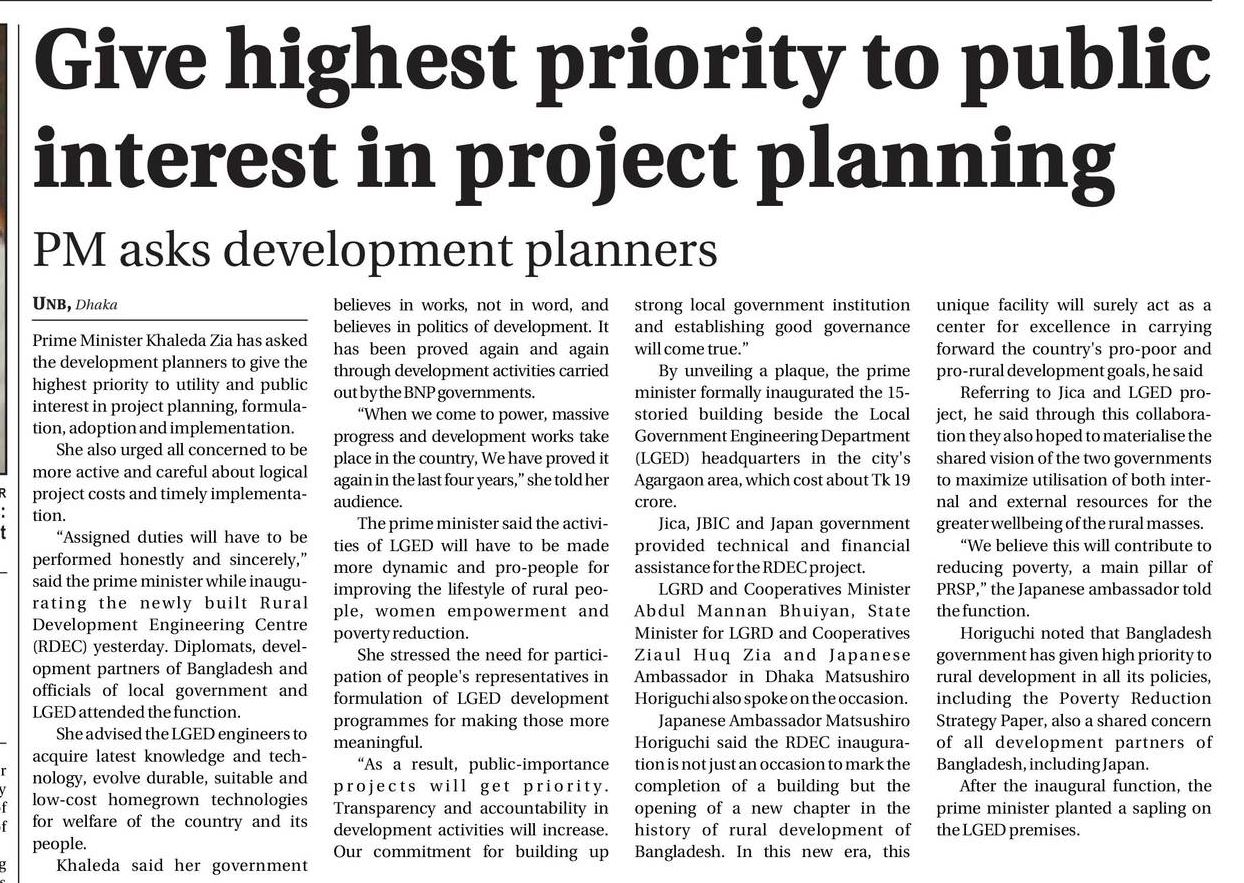 Give highest priority to public interest in project planning

PM asks development planners

UNB, Dhaka

Prime Minister Khaleda Zia has asked the development planners to give the highest priority to utility and public interest in project planning, formulation, adoption and implementation.

She also urged all concerned to be more active and careful about logical project costs and timely implementation.

"Assigned duties will have to be performed honestly and sincerely," said the prime minister while inaugurating the newly built Rural Development Engineering Centre (RDEC) yesterday. Diplomats, development partners of Bangladesh and officials of local government and LGED attended the function.

She advised the LGED engineers to acquire latest knowledge and technology, evolve durable, suitable and low-cost homegrown technologies for welfare of the country and its people.

Khaleda said her government believes in works, not in word, and believes in politics of development. It has been proved again and again through development activities carried out by the BNP governments.

"When we come to power, massive progress and development works take place in the country, We have proved it again in the last four years," she told her audience.

The prime minister said the activities of LGED will have to be made more dynamic and pro-people for improving the lifestyle of rural people, women empowerment and poverty reduction.

She stressed the need for participation of people's representatives in formulation of LGED development programmes for making those more meaningful.

"As a result, public-importance projects will get priority. Transparency and accountability in development activities will increase. Our commitment for building up strong local government institution and establishing good governance will come true."

By unveiling a plaque, the prime minister formally inaugurated the 15-storied building beside the Local Government Engineering Department (LGED) headquarters in the city's Agargaon area, which cost about Tk 19 crore.

Jica, JBIC and Japan government provided technical and financial assistance for the RDEC project.

LGRD and Cooperatives Minister Abdul Mannan Bhuiyan, State Minister for LGRD and Cooperatives Ziaul Huq Zia and Japanese Ambassador in Dhaka Matsushiro Horiguchi also spoke on the occasion.

Japanese Ambassador Matsushiro Horiguchi said the RDEC inauguration is not just an occasion to mark the completion of a building but the opening of a new chapter in the history of rural development of Bangladesh. In this new era, this unique facility will surely act as a center for excellence in carrying forward the country's pro-poor and pro-rural development goals, he said

Referring to Jica and LGED project, he said through this collaboration they also hoped to materialise the shared vision of the two governments to maximize utilisation of both internal and external resources for the greater wellbeing of the rural masses.

"We believe this will contribute to reducing poverty, a main pillar of PRSP," the Japanese ambassador told the function.

Horiguchi noted that Bangladesh government has given high priority to rural development in all its policies, including the Poverty Reduction Strategy Paper, also a shared concern of all development partners of Bangladesh, including Japan.

After the inaugural function, the prime minister planted a sapling on the LGED premises.